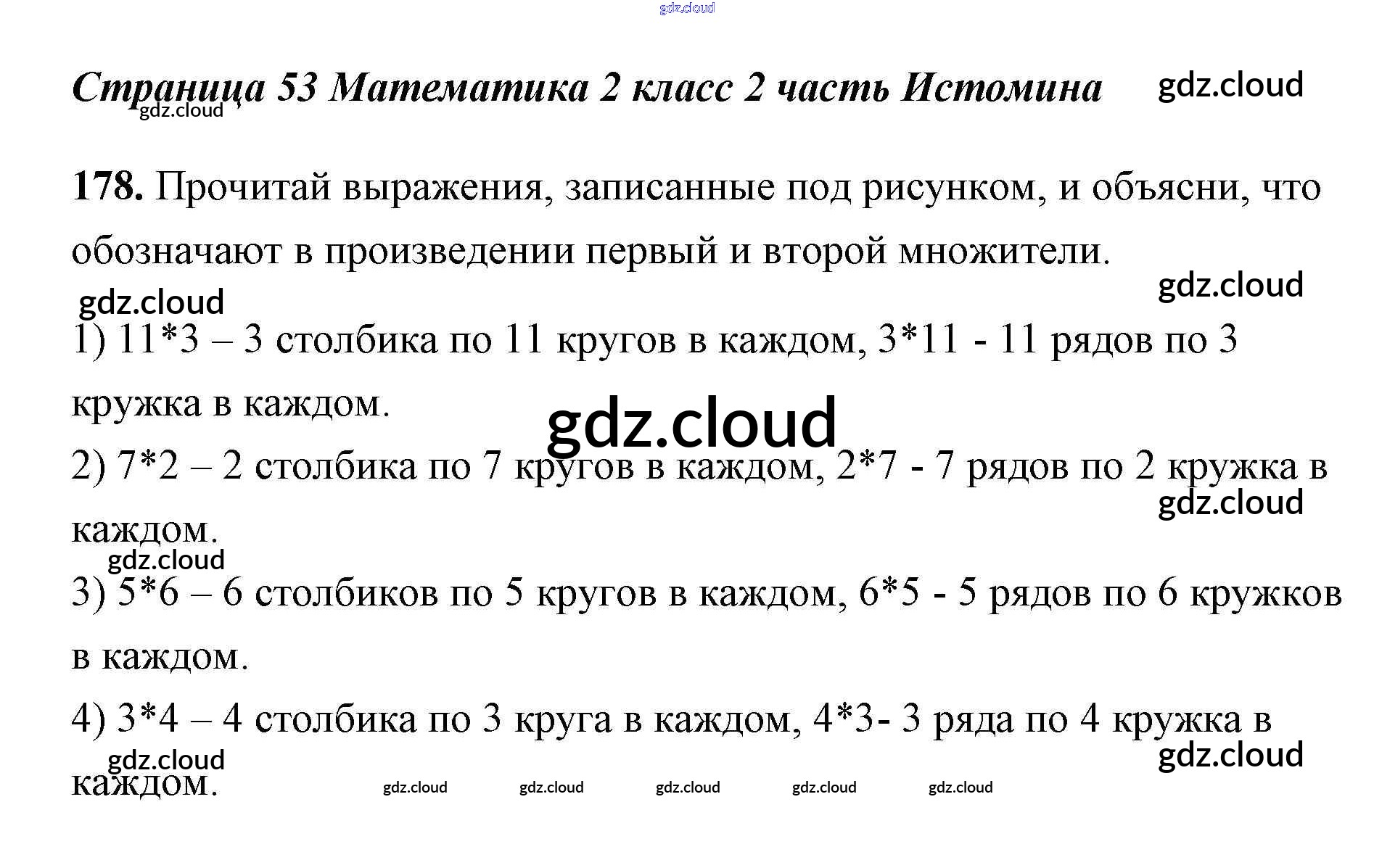 gdz.cloud

Страница 53 Математика 2 класс 2 часть Истомина gdz.cloud

gdz.cloud

178. Прочитай выражения, записанные под рисунком, и объясни, что обозначают в произведении первый и второй множители.

gdz.cloud

gdz.cloud

1) 11*3 – 3 столбика по 11 кругов в каждом, 3*11 - 11 рядов по 3 кружка в каждом.

gdz.cloud

2) 7*2 – 2 столбика по 7 кругов в каждом, 2*7 - 7 рядов по 2 кружка в каждом.

gdz.cloud

gdz.cloud

3) 5*6 – 6 столбиков по 5 кругов в каждом, 6*5 - 5 рядов по 6 кружков в каждом.

4) 3*4 – 4 столбика по 3 круга в каждом, 4*3- 3 ряда по 4 кружка в каждом.

gdz.cloud

gdz.cloud

gdz.cloud gdz.cloud gdz.cloud gdz.cloud gdz.cloud